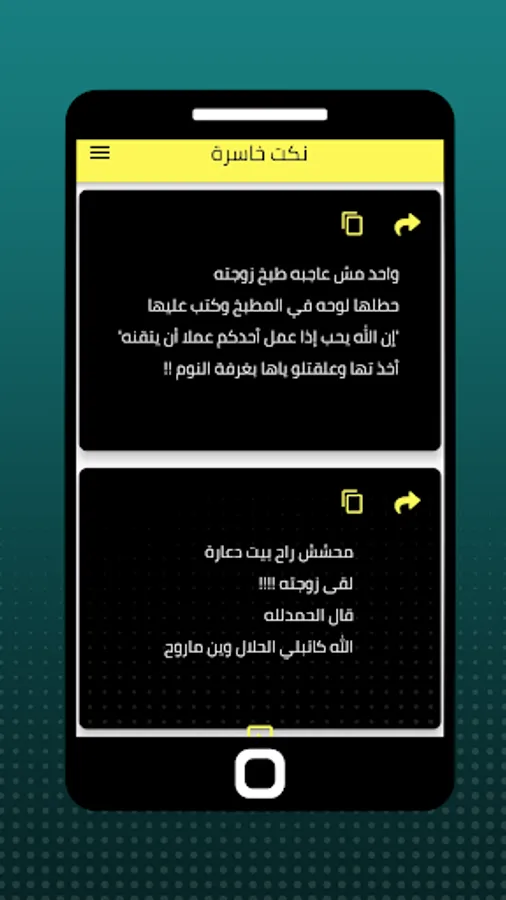 نكت خاسرة

واحد مش عاجبه طبخ زوجته
حطلها لوحه في المطبخ وكتب عليها
"إن الله يحب إذا عمل أحدكم عملا أن يتقنه"
أخذ تها وعلقتلو ياها بغرفة النوم !!

محشش راح بيت دعارة
لقى زوجته !!!!
قال الحمدلله
الله كاتبلي الحلال وين ماروح